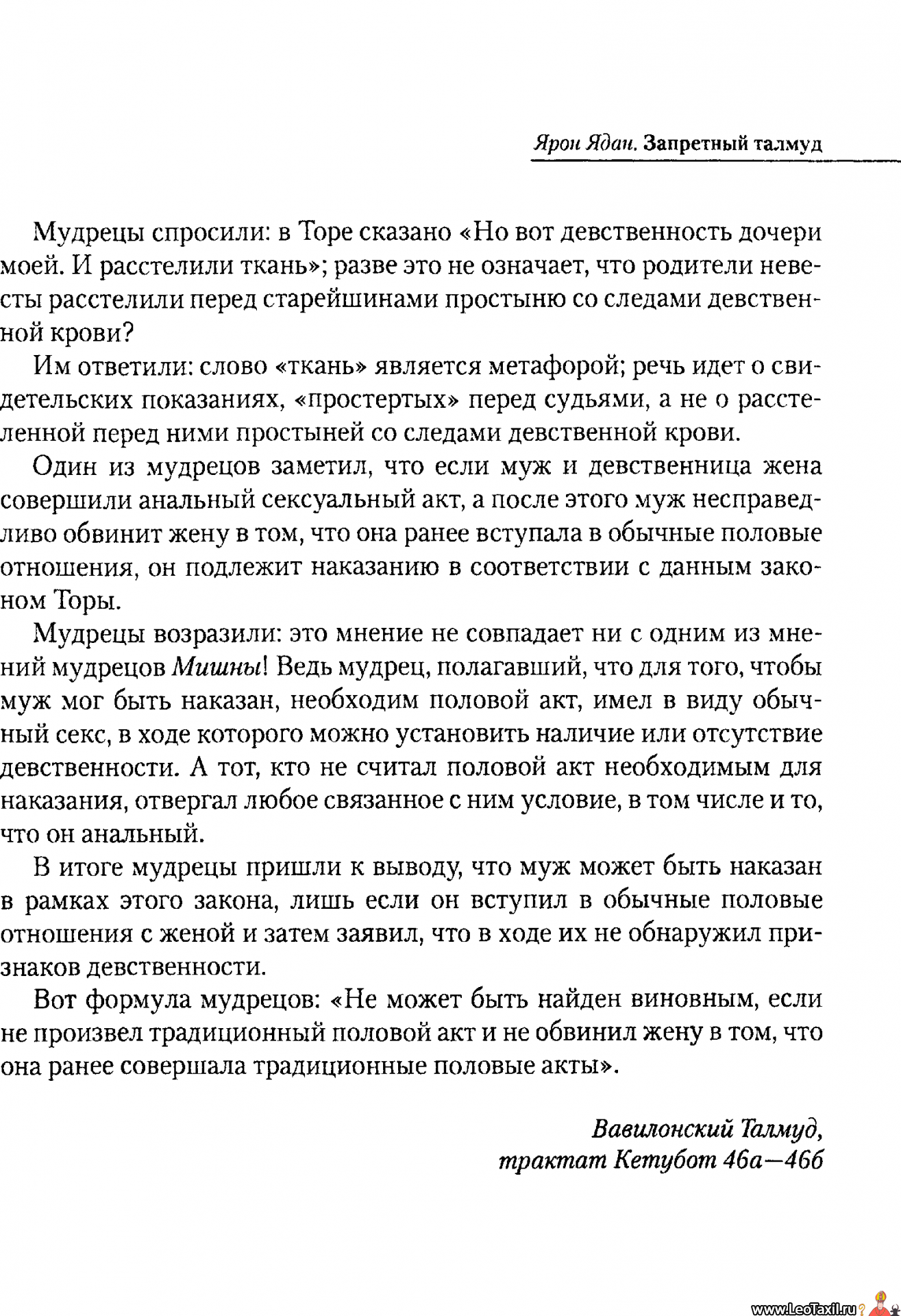 Ярон Ядан. Запретный талмуд

Мудрецы спросили: в Торе сказано «Но вот девственность дочери моей. И расстелили ткань»; разве это не означает, что родители невесты расстелили перед старейшинами простыню со следами девственной крови?

Им ответили: слово «ткань» является метафорой; речь идет о свидетельских показаниях, «простертых» перед судьями, а не о расстеленной перед ними простыней со следами девственной крови.

Один из мудрецов заметил, что если муж и девственница жена совершили анальный сексуальный акт, а после этого муж несправедливо обвинит жену в том, что она ранее вступала в обычные половые отношения, он подлежит наказанию в соответствии с данным законом Торы.

Мудрецы возразили: это мнение не совпадает ни с одним из мнений мудрецов Мишны! Ведь мудрец, полагавший, что для того, чтобы муж мог быть наказан, необходим половой акт, имел в виду обычный секс, в ходе которого можно установить наличие или отсутствие девственности. А тот, кто не считал половой акт необходимым для наказания, отвергал любое связанное с ним условие, в том числе и то, что он анальный.

В итоге мудрецы пришли к выводу, что муж может быть наказан в рамках этого закона, лишь если он вступил в обычные половые отношения с женой и затем заявил, что в ходе их не обнаружил признаков девственности.

Вот формула мудрецов: «Не может быть найден виновным, если не произвел традиционный половой акт и не обвинил жену в том, что она ранее совершала традиционные половые акты».

Вавилонский Талмуд,
трактат Кетубот 46а—46б

www.LeoTaxil.ru